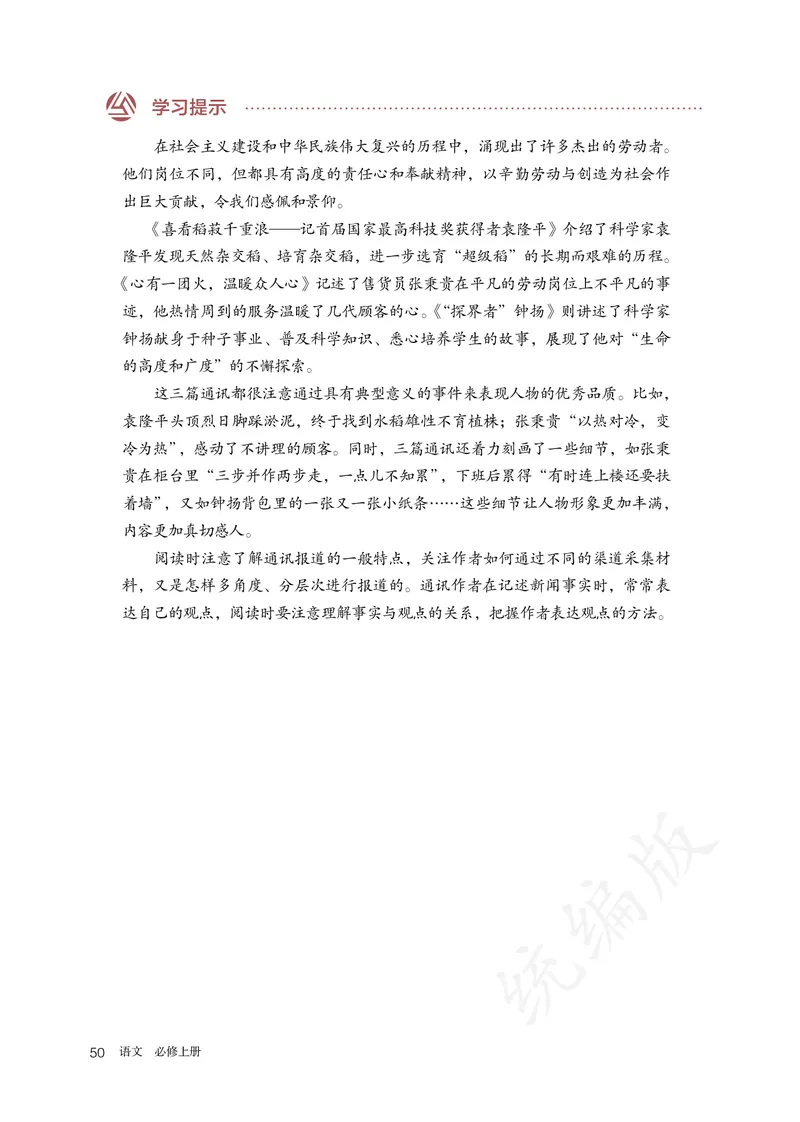 学习提示

在社会主义建设和中华民族伟大复兴的历程中，涌现出了许多杰出的劳动者。他们岗位不同，但都具有高度的责任心和奉献精神，以辛勤劳动与创造为社会作出巨大贡献，令我们感佩和景仰。

《喜看稻菽千重浪——记首届国家最高科技奖获得者袁隆平》介绍了科学家袁隆平发现天然杂交稻、培育杂交稻，进一步选育“超级稻”的长期而艰难的历程。《心有一团火，温暖众人心》记述了售货员张秉贵在平凡的劳动岗位上不平凡的事迹，他热情周到的服务温暖了几代顾客的心。《“探界者”钟扬》则讲述了科学家钟扬献身于种子事业、普及科学知识、悉心培养学生的故事，展现了他对“生命的高度和广度”的不懈探索。

这三篇通讯都很注意通过具有典型意义的事件来表现人物的优秀品质。比如，袁隆平头顶烈日脚踩淤泥，终于找到水稻雄性不育植株；张秉贵“以热对冷，变冷为热”，感动了不讲理的顾客。同时，三篇通讯还着力刻画了一些细节，如张秉贵在柜台里“三步并作两步走，一点儿不知累”，下班后累得“有时连上楼还要扶着墙”，又如钟扬背包里的一张又一张小纸条……这些细节让人物形象更加丰满，内容更加真切感人。

阅读时注意了解通讯报道的一般特点，关注作者如何通过不同的渠道采集材料，又是怎样多角度、分层次进行报道的。通讯作者在记述新闻事实时，常常表达自己的观点，阅读时要注意理解事实与观点的关系，把握作者表达观点的方法。

统编版

50 语文 必修上册